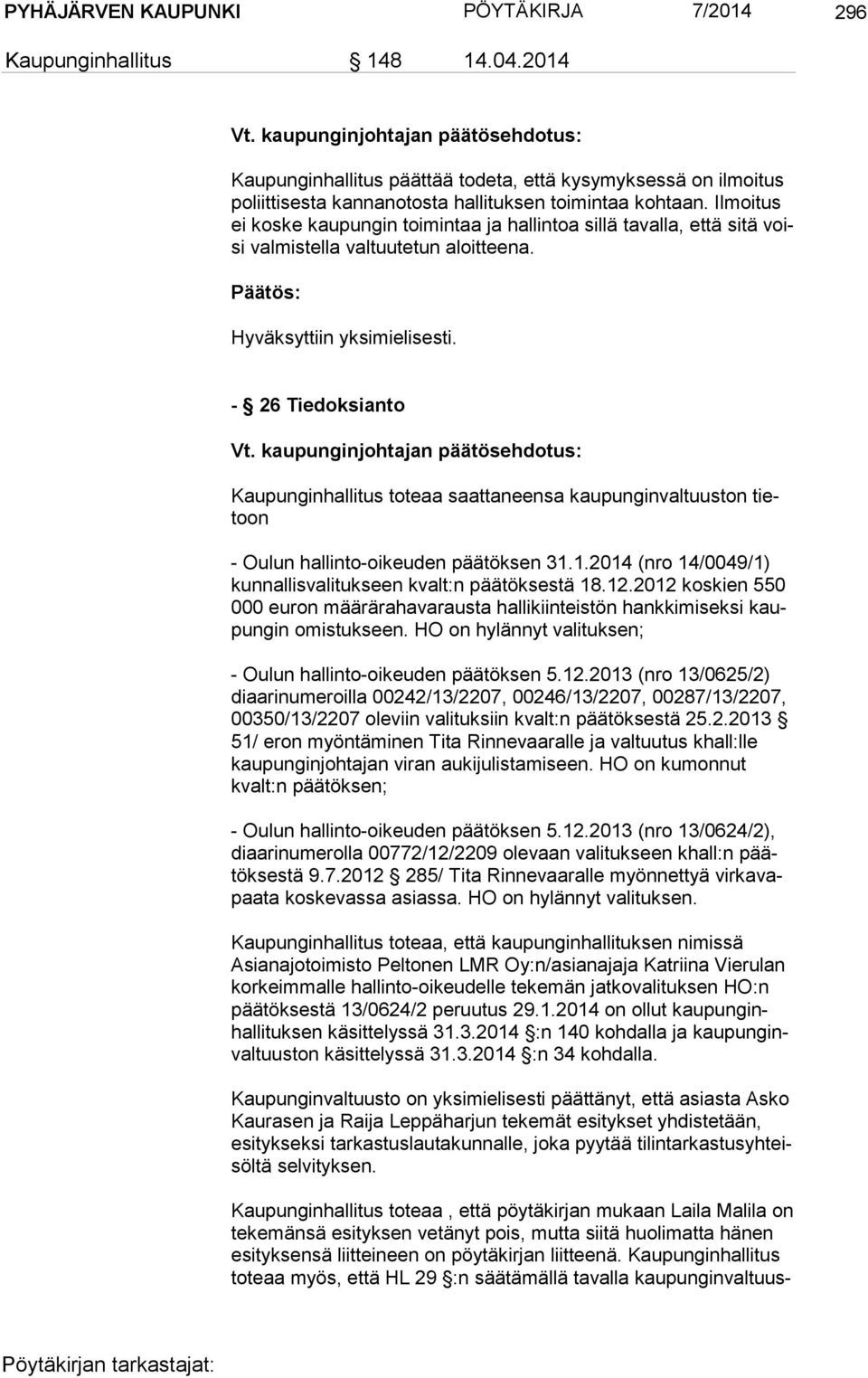 PYHÄJÄRVEN KAUPUNKI PÖYTÄKIRJA 7/2014 296

Kaupunginhallitus § 148 14.04.2014

Vt. kaupunginjohtajan päätösehdotus:

Kaupunginhallitus päättää todeta, että kysymyksessä on ilmoitus poliittisesta kannanotosta hallituksen toimintaa kohtaan. Ilmoitus ei koske kaupungin toimintaa ja hallintoa sillä tavalla, että sitä voisi valmistella valtuutetun aloitteena.

Päätös:

Hyväksyttiin yksimielisesti.

- § 26 Tiedoksianto

Vt. kaupunginjohtajan päätösehdotus:

Kaupunginhallitus toteaa saattaneensa kaupunginvaltuuston tietoon

- Oulun hallinto-oikeuden päätöksen 31.1.2014 (nro 14/0049/1) kunnallisvalitukseen kvalt:n päätöksestä 18.12.2012 koskien 550 000 euron määrärahavarausta hallikiinteistön hankkimiseksi kaupungin omistukseen. HO on hylännyt valituksen;

- Oulun hallinto-oikeuden päätöksen 5.12.2013 (nro 13/0625/2) diaarinumeroilla 00242/13/2207, 00246/13/2207, 00287/13/2207, 00350/13/2207 oleviin valituksiin kvalt:n päätöksestä 25.2.2013 § 51/ eron myöntäminen Tita Rinnevaaralle ja valtuutus khall:lle kaupunginjohtajan viran aukijulistamiseen. HO on kumonnut kvalt:n päätöksen;

- Oulun hallinto-oikeuden päätöksen 5.12.2013 (nro 13/0624/2), diaarinumerolla 00772/12/2209 olevaan valitukseen khall:n päätöksestä 9.7.2012 § 285/ Tita Rinnevaaralle myönnettyä virkavapaata koskevassa asiassa. HO on hylännyt valituksen.

Kaupunginhallitus toteaa, että kaupunginhallituksen nimissä Asianajotoimisto Peltonen LMR Oy:n/asianajaja Katriina Vierulan korkeimmalle hallinto-oikeudelle tekemän jatkovalituksen HO:n päätöksestä 13/0624/2 peruutus 29.1.2014 on ollut kaupunginhallituksen käsittelyssä 31.3.2014 §:n 140 kohdalla ja kaupunginvaltuuston käsittelyssä 31.3.2014 §:n 34 kohdalla.

Kaupunginvaltuusto on yksimielisesti päättänyt, että asiasta Asko Kaurasen ja Raija Leppäharjun tekemät esitykset yhdistetään, esitykseksi tarkastuslautakunnalle, joka pyytää tilintarkastusyhteisöltä selvityksen.

Kaupunginhallitus toteaa , että pöytäkirjan mukaan Laila Malila on tekemänsä esityksen vetänyt pois, mutta siitä huolimatta hänen esityksensä liitteineen on pöytäkirjan liitteenä. Kaupunginhallitus toteaa myös, että HL 29 §:n säätämällä tavalla kaupunginvaltuus-

Pöytäkirjan tarkastajat: